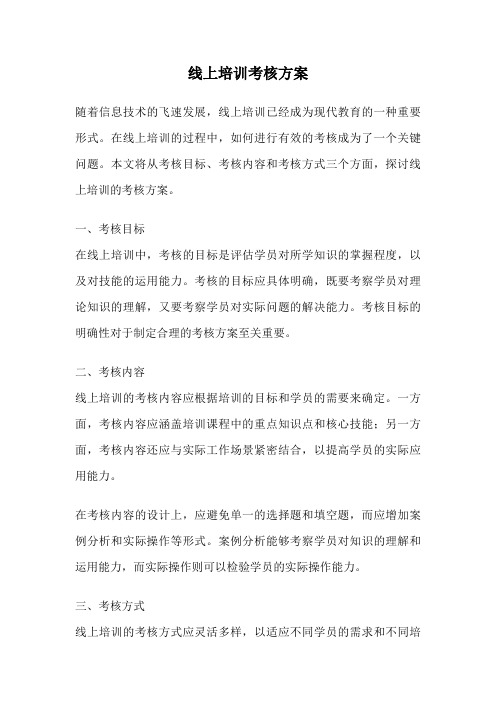 线上培训考核方案

随着信息技术的飞速发展，线上培训已经成为现代教育的一种重要形式。在线上培训的过程中，如何进行有效的考核成为了一个关键问题。本文将从考核目标、考核内容和考核方式三个方面，探讨线上培训的考核方案。

一、考核目标

在线上培训中，考核的目标是评估学员对所学知识的掌握程度，以及对技能的运用能力。考核的目标应具体明确，既要考察学员对理论知识的理解，又要考察学员对实际问题的解决能力。考核目标的明确性对于制定合理的考核方案至关重要。

二、考核内容

线上培训的考核内容应根据培训的目标和学员的需要来确定。一方面，考核内容应涵盖培训课程中的重点知识点和核心技能；另一方面，考核内容还应与实际工作场景紧密结合，以提高学员的实际应用能力。

在考核内容的设计上，应避免单一的选择题和填空题，而应增加案例分析和实际操作等形式。案例分析能够考察学员对知识的理解和运用能力，而实际操作则可以检验学员的实际操作能力。

三、考核方式

线上培训的考核方式应灵活多样，以适应不同学员的需求和不同培